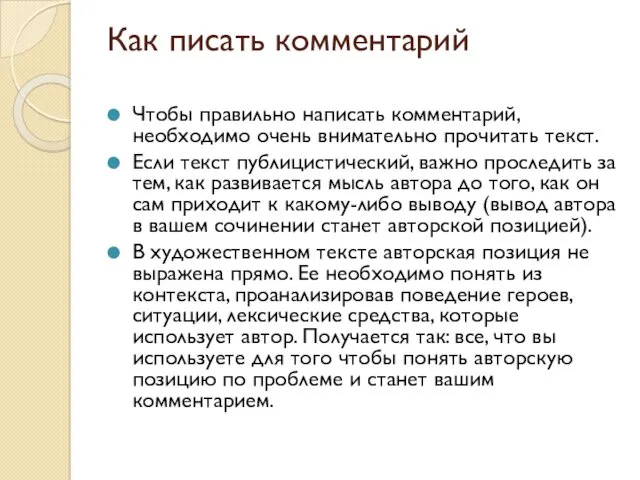 Как писать комментарий

Чтобы правильно написать комментарий, необходимо очень внимательно прочитать текст.

Если текст публицистический, важно проследить за тем, как развивается мысль автора до того, как он сам приходит к какому-либо выводу (вывод автора в вашем сочинении станет авторской позицией).

В художественном тексте авторская позиция не выражена прямо. Ее необходимо понять из контекста, проанализировав поведение героев, ситуации, лексические средства, которые использует автор. Получается так: все, что вы используете для того чтобы понять авторскую позицию по проблеме и станет вашим комментарием.